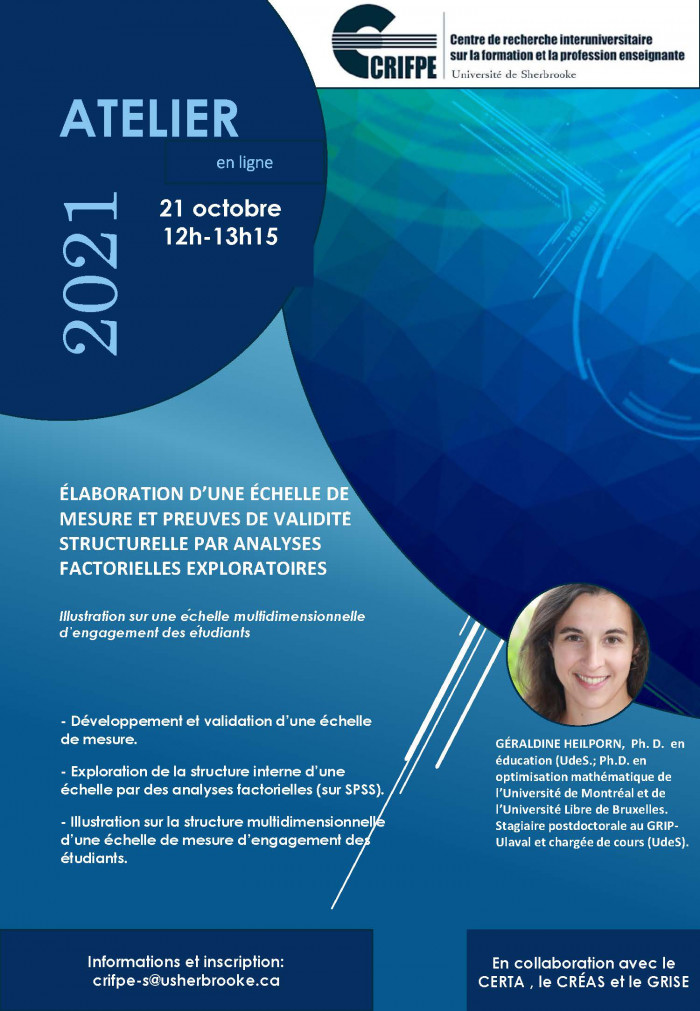 CRIFPE
Centre de recherche interuniversitaire sur la formation et la profession enseignante
Université de Sherbrooke

ATELIER
en ligne

2021

21 octobre
12h-13h15

ÉLABORATION D'UNE ÉCHELLE DE MESURE ET PREUVES DE VALIDITÉ STRUCTURELLE PAR ANALYSES FACTORIELLES EXPLORATOIRES

Illustration sur une échelle multidimensionnelle d'engagement des étudiants

- Développement et validation d'une échelle de mesure.

- Exploration de la structure interne d'une échelle par des analyses factorielles (sur SPSS).

- Illustration sur la structure multidimensionnelle d'une échelle de mesure d'engagement des étudiants.

GÉRALDINE HEILPORN, Ph. D. en éducation (UdeS.; Ph.D. en optimisation mathématique de l'Université de Montréal et de l'Université Libre de Bruxelles. Stagiaire postdoctorale au GRIP-Ulaval et chargée de cours (UdeS).

Informations et inscription:
crifpe-s@usherbrooke.ca

En collaboration avec le CERTA , le CRÉAS et le GRISE